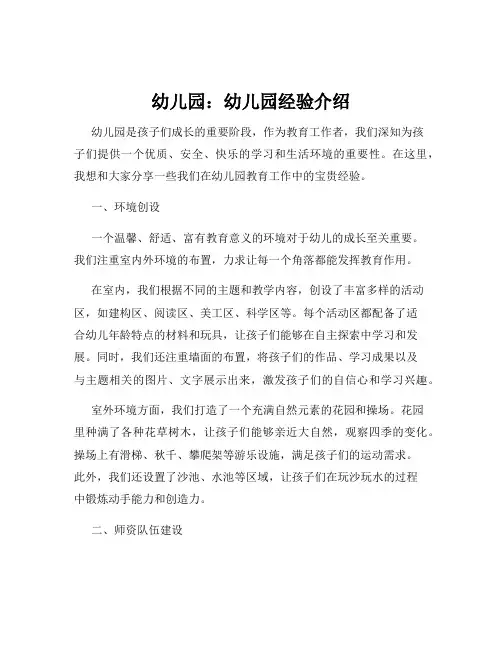 幼儿园：幼儿园经验介绍

幼儿园是孩子们成长的重要阶段，作为教育工作者，我们深知为孩子们提供一个优质、安全、快乐的学习和生活环境的重要性。在这里，我想和大家分享一些我们在幼儿园教育工作中的宝贵经验。

一、环境创设

一个温馨、舒适、富有教育意义的环境对于幼儿的成长至关重要。我们注重室内外环境的布置，力求让每一个角落都能发挥教育作用。

在室内，我们根据不同的主题和教学内容，创设了丰富多样的活动区，如建构区、阅读区、美工区、科学区等。每个活动区都配备了适合幼儿年龄特点的材料和玩具，让孩子们能够在自主探索中学习和发展。同时，我们还注重墙面的布置，将孩子们的作品、学习成果以及与主题相关的图片、文字展示出来，激发孩子们的自信心和学习兴趣。

室外环境方面，我们打造了一个充满自然元素的花园和操场。花园里种满了各种花草树木，让孩子们能够亲近大自然，观察四季的变化。操场上有滑梯、秋千、攀爬架等游乐设施，满足孩子们的运动需求。此外，我们还设置了沙池、水池等区域，让孩子们在玩沙玩水的过程中锻炼动手能力和创造力。

二、师资队伍建设